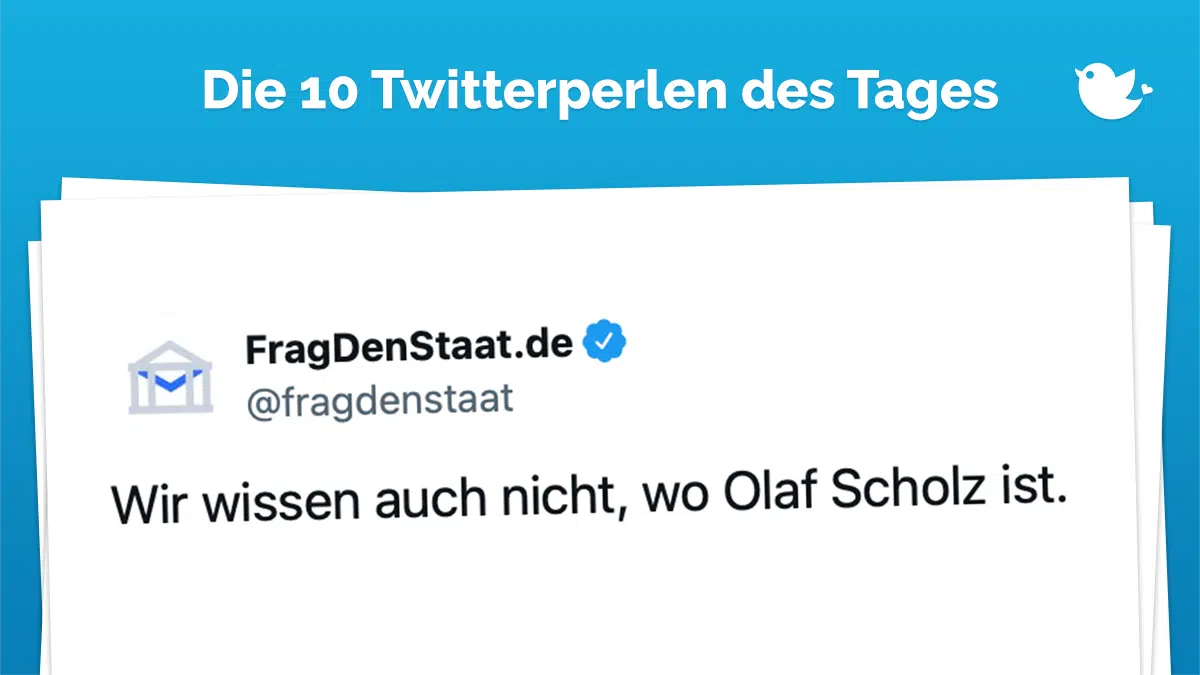 Die 10 Twitterperlen des Tages

FragDenStaat.de
@fragdenstaat

Wir wissen auch nicht, wo Olaf Scholz ist.